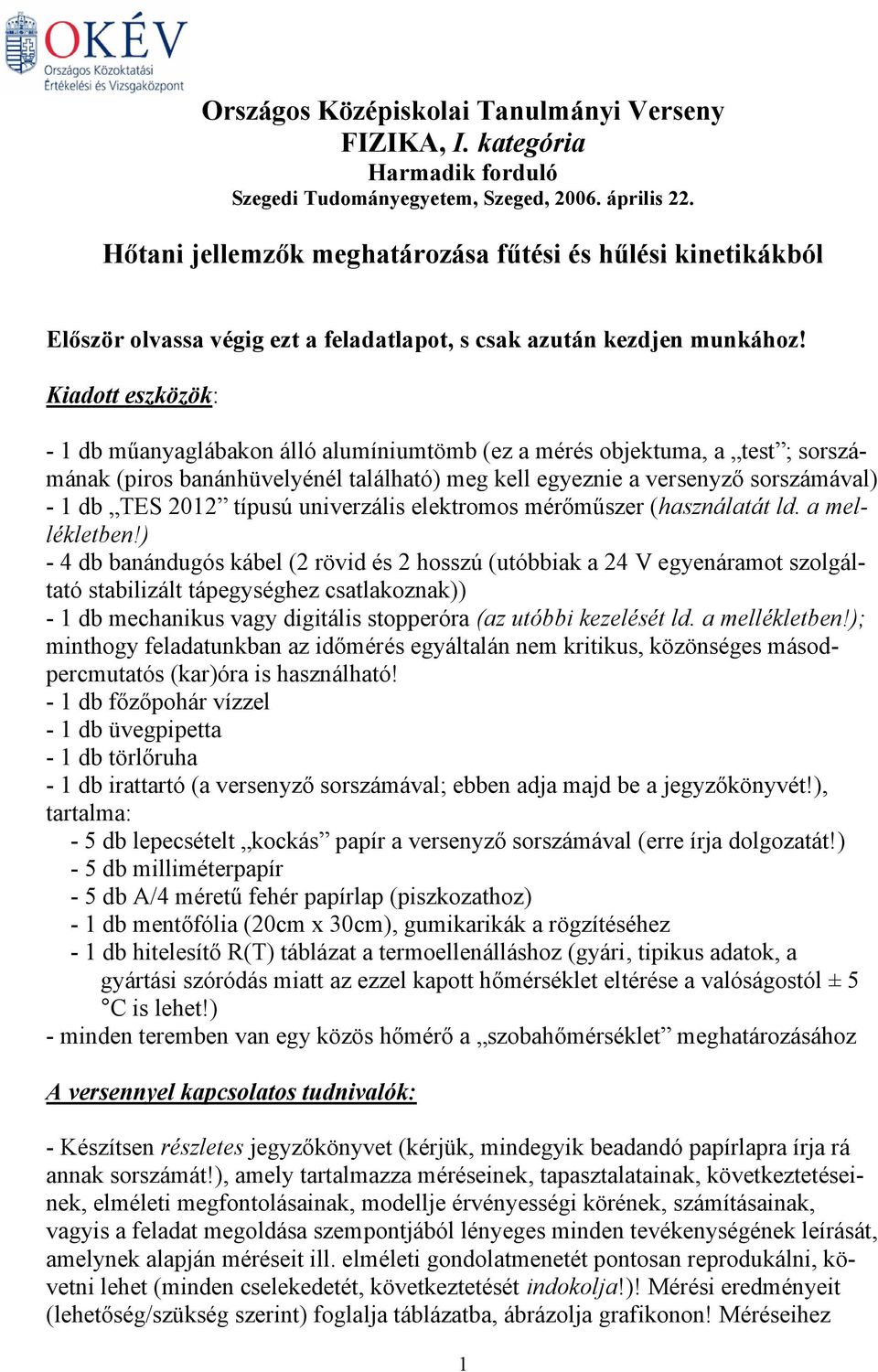 OKÉV
Országos Közoktatási Értékelési és Vizsgaközpont

Országos Középiskolai Tanulmányi Verseny
FIZIKA, I. kategória
Harmadik forduló
Szegedi Tudományegyetem, Szeged, 2006. április 22.

Hőtani jellemzők meghatározása fűtési és hűlési kinetikákból

Először olvassa végig ezt a feladatlapot, s csak azután kezdjen munkához!

Kiadott eszközök:

- 1 db műanyaglábakon álló alumíniumtömb (ez a mérés objektuma, a „test”; sorszámának (piros banánhüvelyénél található) meg kell egyeznie a versenyző sorszámával)
- 1 db „TES 2012” típusú univerzális elektromos mérőműszer (használatát ld. a mellékletben!)
- 4 db banándugós kábel (2 rövid és 2 hosszú (utóbbiak a 24 V egyenáramot szolgáltató stabilizált tápegységhez csatlakoznak))
- 1 db mechanikus vagy digitális stopperóra (az utóbbi kezelését ld. a mellékletben!); minthogy feladatunkban az időmérés egyáltalán nem kritikus, közönséges másodpercmutatós (kar)óra is használható!
- 1 db főzőpohár vízzel
- 1 db üvegpipetta
- 1 db törlőruha
- 1 db irattartó (a versenyző sorszámával; ebben adja majd be a jegyzőkönyvét!), tartalma:
- 5 db lepecsételt „kockás” papír a versenyző sorszámával (erre írja dolgozatát!)
- 5 db milliméterpapír
- 5 db A/4 méretű fehér papírlap (piszkozathoz)
- 1 db mentőfólia (20cm x 30cm), gumikarikák a rögzítéséhez
- 1 db hitelesítő R(T) táblázat a termoellenálláshoz (gyári, tipikus adatok, a gyártási szóródás miatt az ezzel kapott hőmérséklet eltérése a valóságostól ± 5 °C is lehet!)
- minden teremben van egy közös hőmérő a „szobahőmérséklet” meghatározásához

A versennyel kapcsolatos tudnivalók:

- Készítsen részletes jegyzőkönyvet (kérjük, mindegyik beadandó papírlapra írja rá annak sorszámát!), amely tartalmazza méréseinek, tapasztalatainak, következtetéseinek, elméleti megfontolásainak, modellje érvényességi körének, számításainak, vagyis a feladat megoldása szempontjából lényeges minden tevékenységének leírását, amelynek alapján méréseit ill. elméleti gondolatmenetét pontosan reprodukálni, követni lehet (minden cselekedetét, következtetését indokolja!)! Mérési eredményeit (lehetőség/szükség szerint) foglalja táblázatba, ábrázolja grafikonon! Méréseihez

1